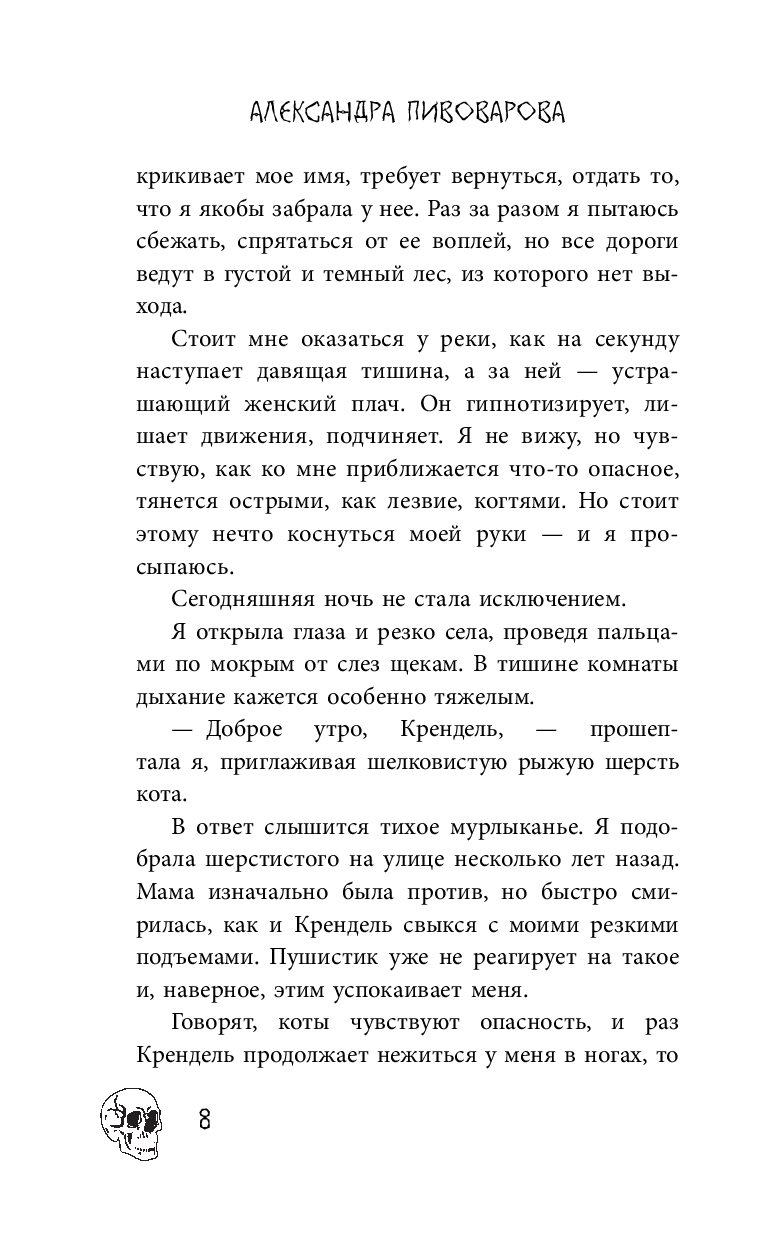 АЛЕКСАНДРА ПИВОВАРОВА

крикивает мое имя, требует вернуться, отдать то, что я якобы забрала у нее. Раз за разом я пытаюсь сбежать, спрятаться от ее воплей, но все дороги ведут в густой и темный лес, из которого нет выхода.

Стоит мне оказаться у реки, как на секунду наступает давящая тишина, а за ней — устрашающий женский плач. Он гипнотизирует, лишает движения, подчиняет. Я не вижу, но чувствую, как ко мне приближается что-то опасное, тянется острыми, как лезвие, когтями. Но стоит этому нечто коснуться моей руки — и я просыпаюсь.

Сегодняшняя ночь не стала исключением.

Я открыла глаза и резко села, проведя пальцами по мокрым от слез щекам. В тишине комнаты дыхание кажется особенно тяжелым.

— Доброе утро, Крендель, — прошептала я, приглаживая шелковистую рыжую шерсть кота.

В ответ слышится тихое мурлыканье. Я подобрала шерстистого на улице несколько лет назад. Мама изначально была против, но быстро смирилась, как и Крендель свыкся с моими резкими подъемами. Пушистик уже не реагирует на такое и, наверное, этим успокаивает меня.

Говорят, коты чувствуют опасность, и раз Крендель продолжает нежиться у меня в ногах, то

8